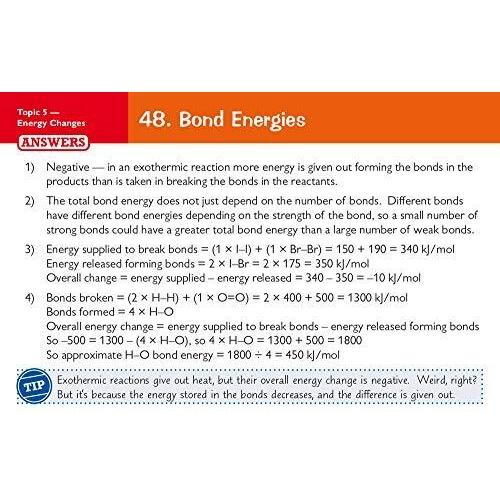 Topic 5 —
Energy Changes

48. Bond Energies

ANSWERS

1) Negative — in an exothermic reaction more energy is given out forming the bonds in the products than is taken in breaking the bonds in the reactants.

2) The total bond energy does not just depend on the number of bonds. Different bonds have different bond energies depending on the strength of the bond, so a small number of strong bonds could have a greater total bond energy than a large number of weak bonds.

3) Energy supplied to break bonds = (1 × I–I) + (1 × Br–Br) = 150 + 190 = 340 kJ/mol
Energy released forming bonds = 2 × I–Br = 2 × 175 = 350 kJ/mol
Overall change = energy supplied – energy released = 340 – 350 = –10 kJ/mol

4) Bonds broken = (2 × H–H) + (1 × O=O) = 2 × 400 + 500 = 1300 kJ/mol
Bonds formed = 4 × H–O
Overall energy change = energy supplied to break bonds – energy released forming bonds
So –500 = 1300 – (4 × H–O), so 4 × H–O = 1300 + 500 = 1800
So approximate H–O bond energy = 1800 ÷ 4 = 450 kJ/mol

TIP

Exothermic reactions give out heat, but their overall energy change is negative. Weird, right? But it's because the energy stored in the bonds decreases, and the difference is given out.